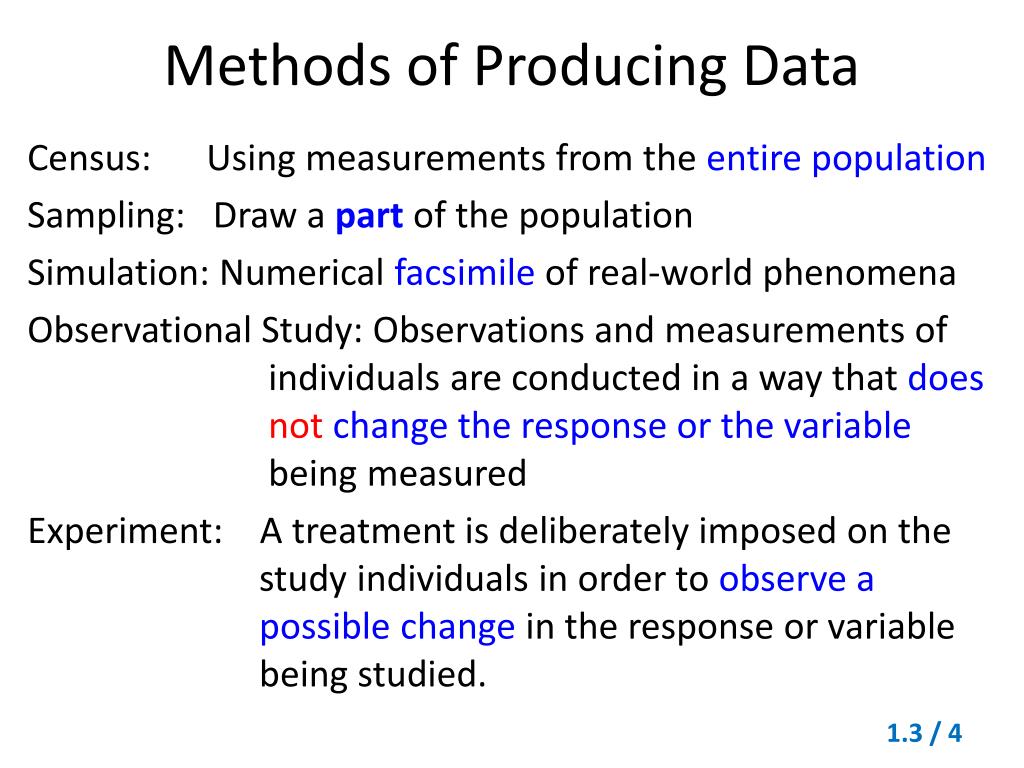 Methods of Producing Data

Census: Using measurements from the entire population

Sampling: Draw a part of the population

Simulation: Numerical facsimile of real-world phenomena

Observational Study: Observations and measurements of individuals are conducted in a way that does not change the response or the variable being measured

Experiment: A treatment is deliberately imposed on the study individuals in order to observe a possible change in the response or variable being studied.

1.3 / 4